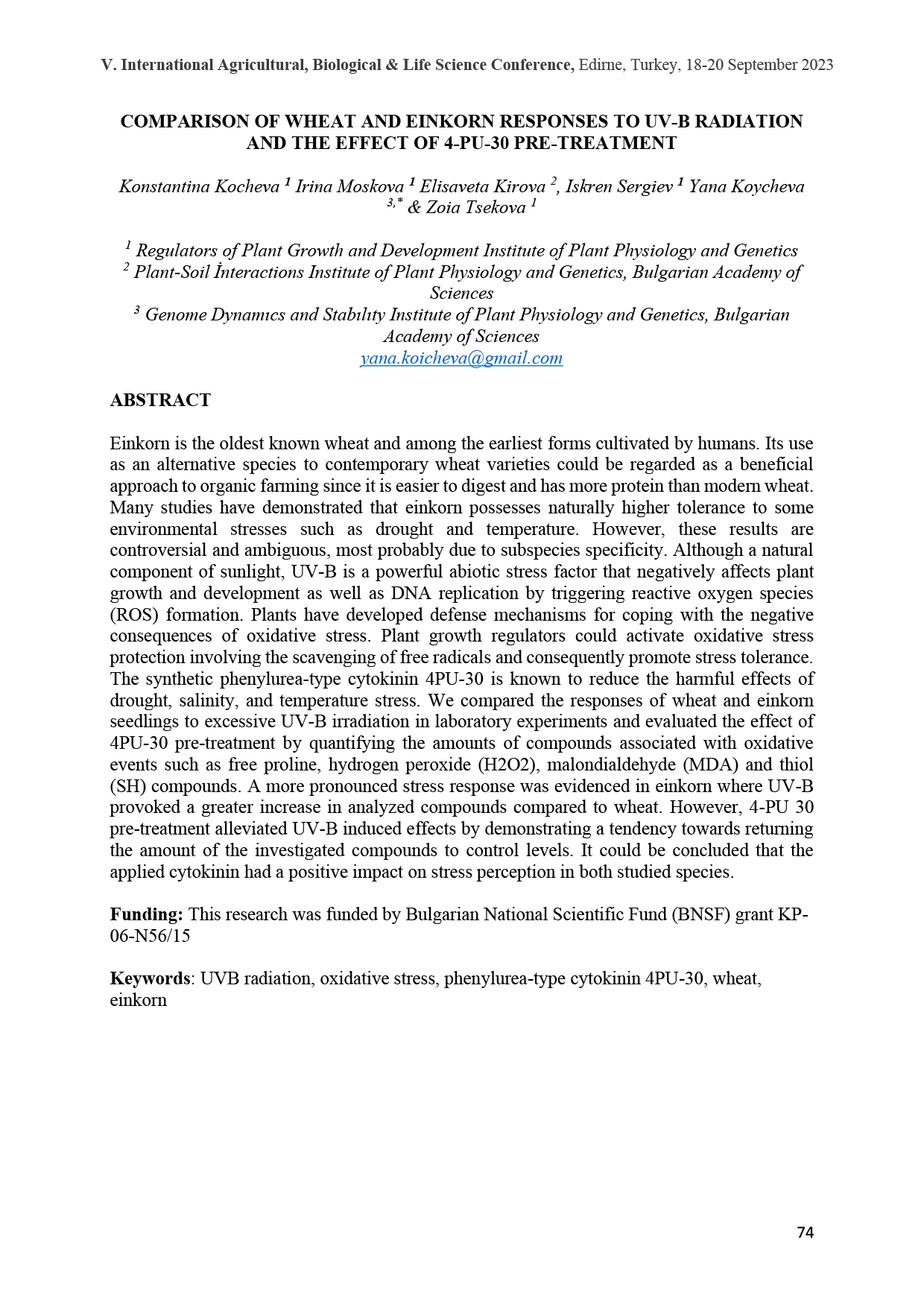 V. International Agricultural, Biological & Life Science Conference, Edirne, Turkey, 18-20 September 2023

COMPARISON OF WHEAT AND EINKORN RESPONSES TO UV-B RADIATION AND THE EFFECT OF 4-PU-30 PRE-TREATMENT

Konstantina Kocheva $^{1}$ Irina Moskova $^{1}$ Elisaveta Kirova $^{2}$, Iskren Sergiev $^{1}$ Yana Koycheva $^{3,*}$ & Zoia Tsekova $^{1}$

$^{1}$ Regulators of Plant Growth and Development Institute of Plant Physiology and Genetics
$^{2}$ Plant-Soil İnteractions Institute of Plant Physiology and Genetics, Bulgarian Academy of Sciences
$^{3}$ Genome Dynamıcs and Stabılıty Institute of Plant Physiology and Genetics, Bulgarian Academy of Sciences
yana.koicheva@gmail.com

ABSTRACT

Einkorn is the oldest known wheat and among the earliest forms cultivated by humans. Its use as an alternative species to contemporary wheat varieties could be regarded as a beneficial approach to organic farming since it is easier to digest and has more protein than modern wheat. Many studies have demonstrated that einkorn possesses naturally higher tolerance to some environmental stresses such as drought and temperature. However, these results are controversial and ambiguous, most probably due to subspecies specificity. Although a natural component of sunlight, UV-B is a powerful abiotic stress factor that negatively affects plant growth and development as well as DNA replication by triggering reactive oxygen species (ROS) formation. Plants have developed defense mechanisms for coping with the negative consequences of oxidative stress. Plant growth regulators could activate oxidative stress protection involving the scavenging of free radicals and consequently promote stress tolerance. The synthetic phenylurea-type cytokinin 4PU-30 is known to reduce the harmful effects of drought, salinity, and temperature stress. We compared the responses of wheat and einkorn seedlings to excessive UV-B irradiation in laboratory experiments and evaluated the effect of 4PU-30 pre-treatment by quantifying the amounts of compounds associated with oxidative events such as free proline, hydrogen peroxide (H2O2), malondialdehyde (MDA) and thiol (SH) compounds. A more pronounced stress response was evidenced in einkorn where UV-B provoked a greater increase in analyzed compounds compared to wheat. However, 4-PU 30 pre-treatment alleviated UV-B induced effects by demonstrating a tendency towards returning the amount of the investigated compounds to control levels. It could be concluded that the applied cytokinin had a positive impact on stress perception in both studied species.

Funding: This research was funded by Bulgarian National Scientific Fund (BNSF) grant KP-06-N56/15

Keywords: UVB radiation, oxidative stress, phenylurea-type cytokinin 4PU-30, wheat, einkorn

74